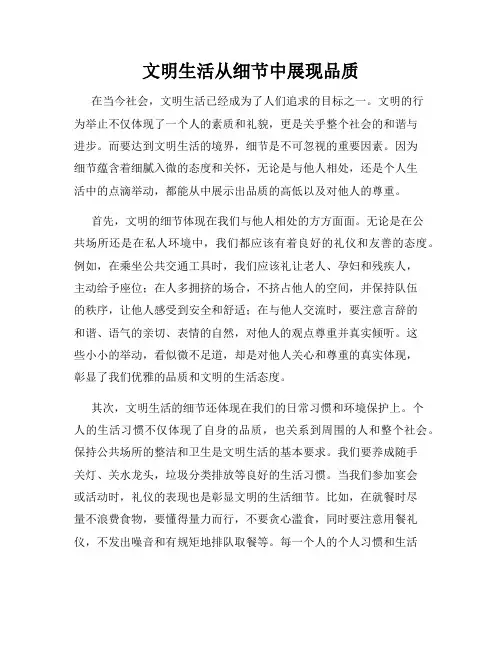 文明生活从细节中展现品质

在当今社会，文明生活已经成为了人们追求的目标之一。文明的行为举止不仅体现了一个人的素质和礼貌，更是关乎整个社会的和谐与进步。而要达到文明生活的境界，细节是不可忽视的重要因素。因为细节蕴含着细腻入微的态度和关怀，无论是与他人相处，还是个人生活中的点滴举动，都能从中展示出品质的高低以及对他人的尊重。

首先，文明的细节体现在我们与他人相处的方方面面。无论是在公共场所还是在私人环境中，我们都应该有着良好的礼仪和友善的态度。例如，在乘坐公共交通工具时，我们应该礼让老人、孕妇和残疾人，主动给予座位；在人多拥挤的场合，不挤占他人的空间，并保持队伍的秩序，让他人感受到安全和舒适；在与他人交流时，要注意言辞的和谐、语气的亲切、表情的自然，对他人的观点尊重并真实倾听。这些小小的举动，看似微不足道，却是对他人关心和尊重的真实体现，彰显了我们优雅的品质和文明的生活态度。

其次，文明生活的细节还体现在我们的日常习惯和环境保护上。个人的生活习惯不仅体现了自身的品质，也关系到周围的人和整个社会。保持公共场所的整洁和卫生是文明生活的基本要求。我们要养成随手关灯、关水龙头，垃圾分类排放等良好的生活习惯。当我们参加宴会或活动时，礼仪的表现也是彰显文明的生活细节。比如，在就餐时尽量不浪费食物，要懂得量力而行，不要贪心滥食，同时要注意用餐礼仪，不发出噪音和有规矩地排队取餐等。每一个人的个人习惯和生活